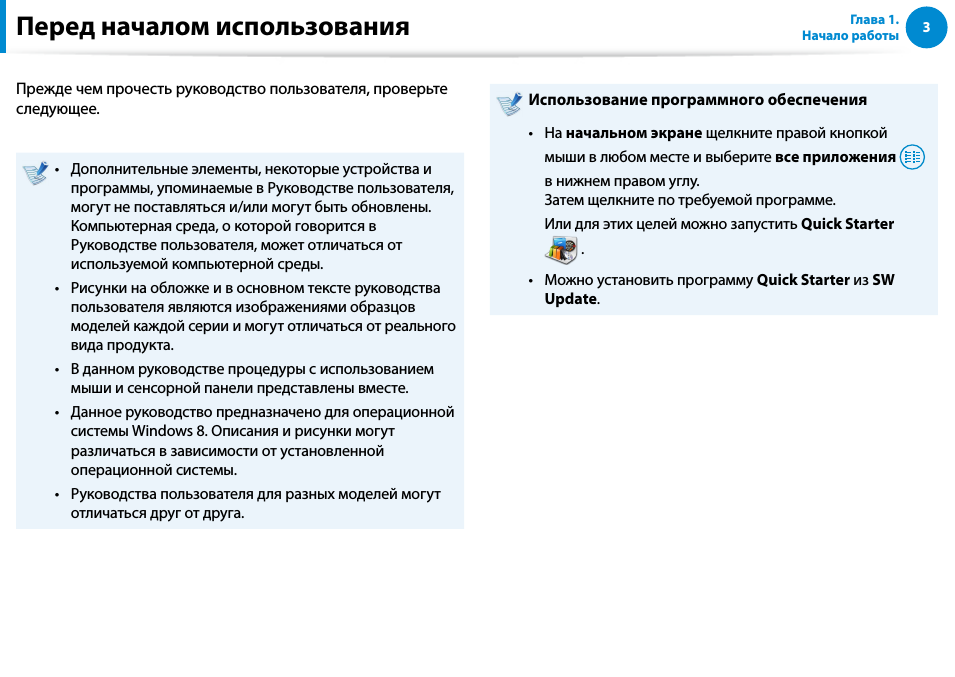 Перед началом использования

Глава 1.
Начало работы
3

Прежде чем прочесть руководство пользователя, проверьте следующее.

• Дополнительные элементы, некоторые устройства и программы, упоминаемые в Руководстве пользователя, могут не поставляться и/или могут быть обновлены. Компьютерная среда, о которой говорится в Руководстве пользователя, может отличаться от используемой компьютерной среды.
• Рисунки на обложке и в основном тексте руководства пользователя являются изображениями образцов моделей каждой серии и могут отличаться от реального вида продукта.
• В данном руководстве процедуры с использованием мыши и сенсорной панели представлены вместе.
• Данное руководство предназначено для операционной системы Windows 8. Описания и рисунки могут различаться в зависимости от установленной операционной системы.
• Руководства пользователя для разных моделей могут отличаться друг от друга.

Использование программного обеспечения

• На начальном экране щелкните правой кнопкой мыши в любом месте и выберите все приложения в нижнем правом углу.
Затем щелкните по требуемой программе.
Или для этих целей можно запустить Quick Starter .
• Можно установить программу Quick Starter из SW Update.